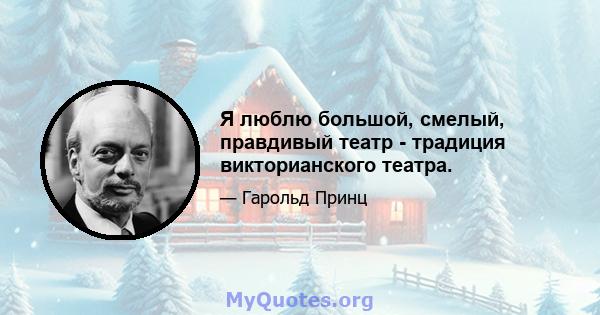 Я люблю большой, смелый, правдивый театр - традиция викторианского театра.

— Гарольд Принц

MyQuotes.org